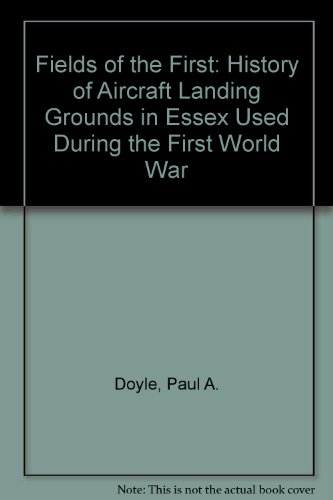 Fields of the First: History of Aircraft Landing Grounds in Essex Used During the First World War

Doyle, Paul A.

Note: This is not the actual book cover